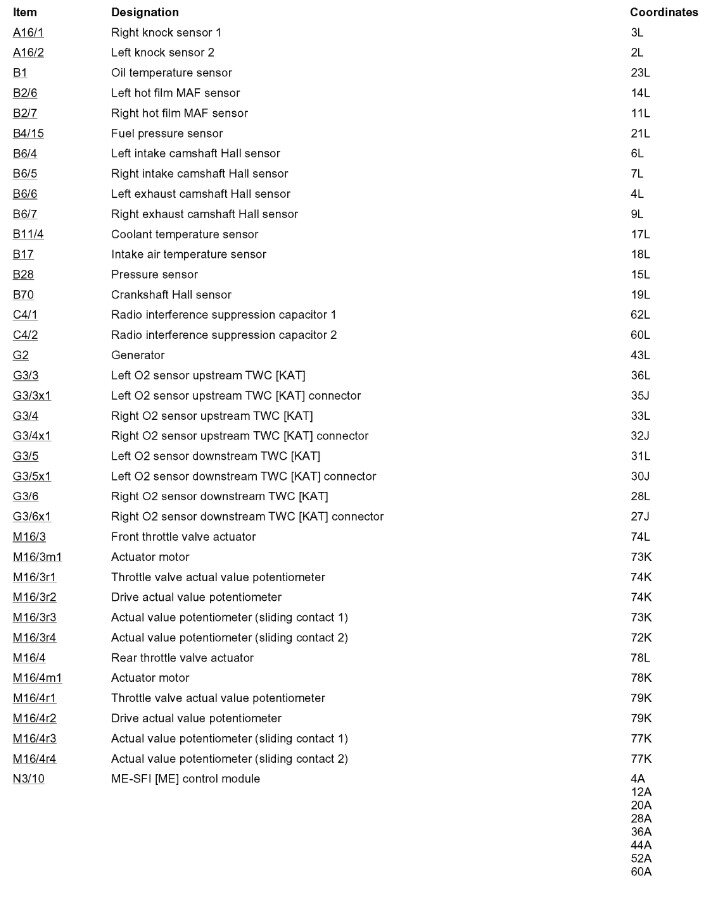 | Item | Designation | Coordinates |
|---|---|---|
| A16/1 | Right knock sensor 1 | 3L |
| A16/2 | Left knock sensor 2 | 2L |
| B1 | Oil temperature sensor | 23L |
| B2/6 | Left hot film MAF sensor | 14L |
| B2/7 | Right hot film MAF sensor | 11L |
| B4/15 | Fuel pressure sensor | 21L |
| B6/4 | Left intake camshaft Hall sensor | 6L |
| B6/5 | Right intake camshaft Hall sensor | 7L |
| B6/6 | Left exhaust camshaft Hall sensor | 4L |
| B6/7 | Right exhaust camshaft Hall sensor | 9L |
| B11/4 | Coolant temperature sensor | 17L |
| B17 | Intake air temperature sensor | 18L |
| B28 | Pressure sensor | 15L |
| B70 | Crankshaft Hall sensor | 19L |
| C4/1 | Radio interference suppression capacitor 1 | 62L |
| C4/2 | Radio interference suppression capacitor 2 | 60L |
| G2 | Generator | 43L |
| G3/3 | Left O2 sensor upstream TWC [KAT] | 36L |
| G3/3x1 | Left O2 sensor upstream TWC [KAT] connector | 35J |
| G3/4 | Right O2 sensor upstream TWC [KAT] | 33L |
| G3/4x1 | Right O2 sensor upstream TWC [KAT] connector | 32J |
| G3/5 | Left O2 sensor downstream TWC [KAT] | 31L |
| G3/5x1 | Left O2 sensor downstream TWC [KAT] connector | 30J |
| G3/6 | Right O2 sensor downstream TWC [KAT] | 28L |
| G3/6x1 | Right O2 sensor downstream TWC [KAT] connector | 27J |
| M16/3 | Front throttle valve actuator | 74L |
| M16/3m1 | Actuator motor | 73K |
| M16/3r1 | Throttle valve actual value potentiometer | 74K |
| M16/3r2 | Drive actual value potentiometer | 74K |
| M16/3r3 | Actual value potentiometer (sliding contact 1) | 73K |
| M16/3r4 | Actual value potentiometer (sliding contact 2) | 72K |
| M16/4 | Rear throttle valve actuator | 78L |
| M16/4m1 | Actuator motor | 78K |
| M16/4r1 | Throttle valve actual value potentiometer | 79K |
| M16/4r2 | Drive actual value potentiometer | 79K |
| M16/4r3 | Actual value potentiometer (sliding contact 1) | 77K |
| M16/4r4 | Actual value potentiometer (sliding contact 2) | 77K |
| N3/10 | ME-SFI [ME] control module | 4A 12A 20A 28A 36A 44A 52A 60A |